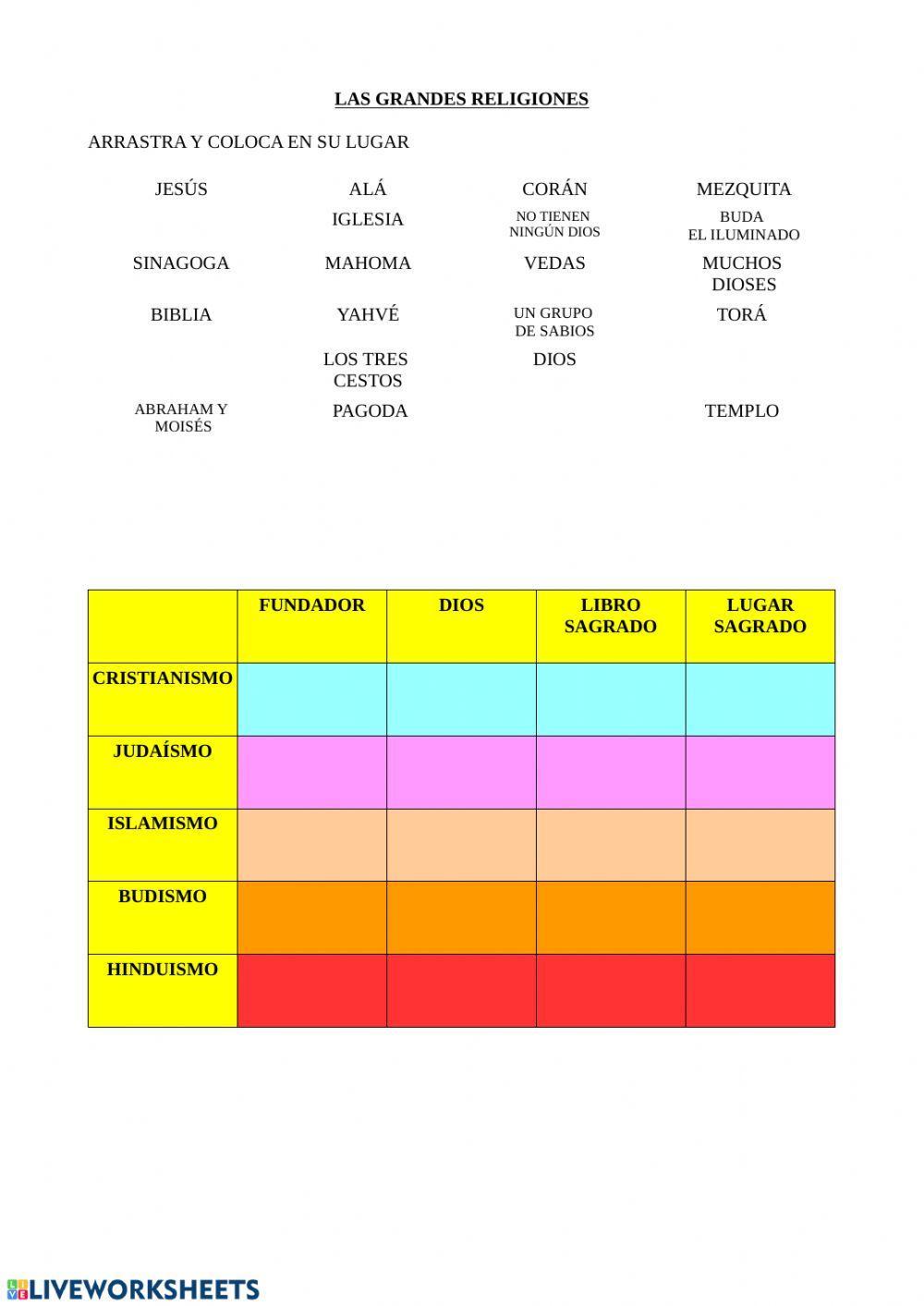 LAS GRANDES RELIGIONES

ARRASTRA Y COLOCA EN SU LUGAR

JESÚS
ALÁ
CORÁN
MEZQUITA

IGLESIA
NO TIENEN NINGÚN DIOS
BUDA EL ILUMINADO

SINAGOGA
MAHOMA
VEDAS
MUCHOS DIOSES

BIBLIA
YAHVÉ
UN GRUPO DE SABIOS
TORÁ

LOS TRES CESTOS
DIOS

ABRAHAM Y MOISÉS
PAGODA
TEMPLO

| | FUNDADOR | DIOS | LIBRO SAGRADO | LUGAR SAGRADO |
|---|---|---|---|---|
| CRISTIANISMO | | | | |
| JUDAÍSMO | | | | |
| ISLAMISMO | | | | |
| BUDISMO | | | | |
| HINDUISMO | | | | |

LIVEWORKSHEETS